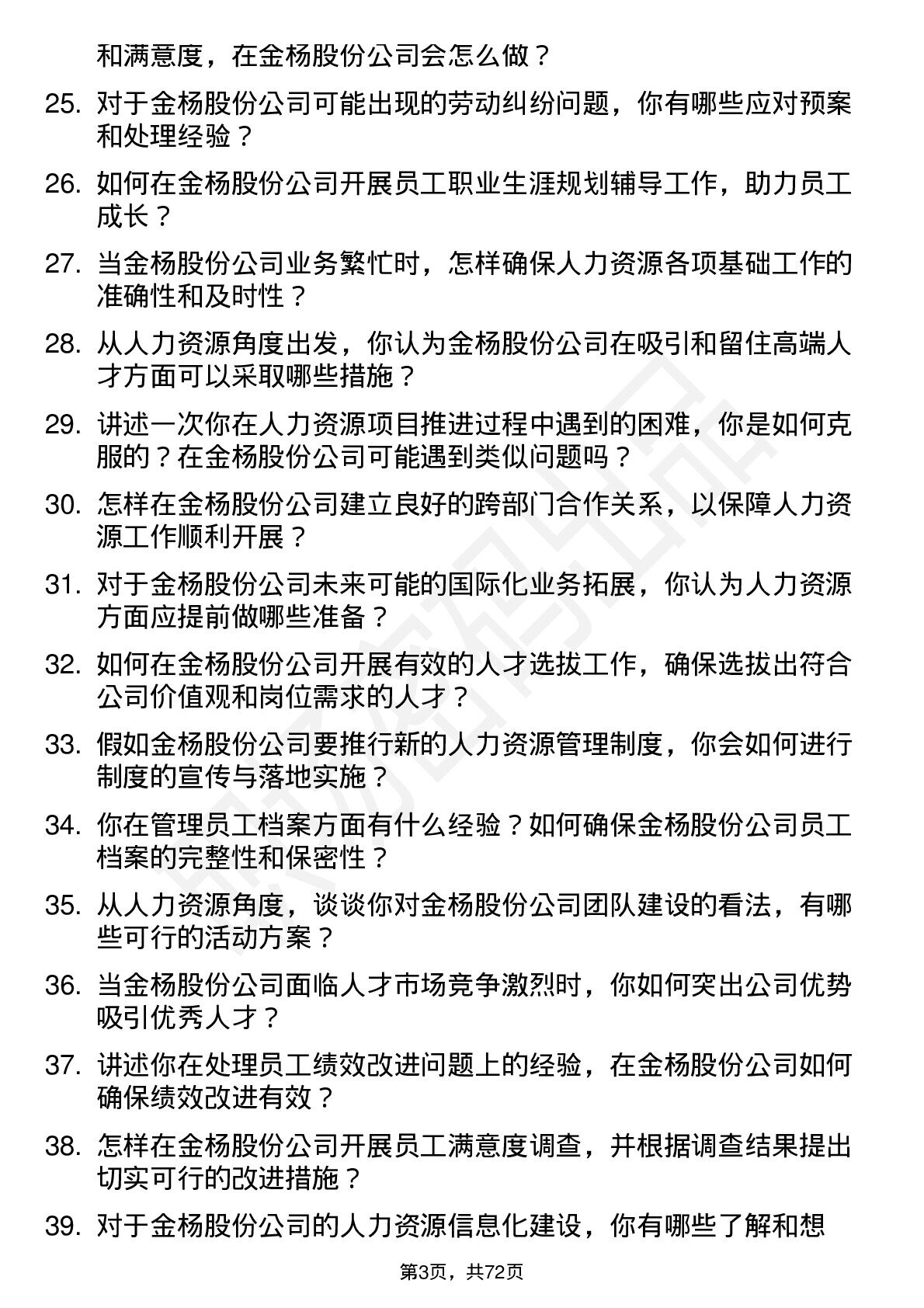 和满意度，在金杨股份公司会怎么做？

25. 对于金杨股份公司可能出现的劳动纠纷问题，你有哪些应对预案和处理经验？

26. 如何在金杨股份公司开展员工职业生涯规划辅导工作，助力员工成长？

27. 当金杨股份公司业务繁忙时，怎样确保人力资源各项基础工作的准确性和及时性？

28. 从人力资源角度出发，你认为金杨股份公司在吸引和留住高端人才方面可以采取哪些措施？

29. 讲述一次你在人力资源项目推进过程中遇到的困难，你是如何克服的？在金杨股份公司可能遇到类似问题吗？

30. 怎样在金杨股份公司建立良好的跨部门合作关系，以保障人力资源工作顺利开展？

31. 对于金杨股份公司未来可能的国际化业务拓展，你认为人力资源方面应提前做哪些准备？

32. 如何在金杨股份公司开展有效的人才选拔工作，确保选拔出符合公司价值观和岗位需求的人才？

33. 假如金杨股份公司要推行新的人力资源管理制度，你会如何进行制度的宣传与落地实施？

34. 你在管理员工档案方面有什么经验？如何确保金杨股份公司员工档案的完整性和保密性？

35. 从人力资源角度，谈谈你对金杨股份公司团队建设的看法，有哪些可行的活动方案？

36. 当金杨股份公司面临人才市场竞争激烈时，你如何突出公司优势吸引优秀人才？

37. 讲述你在处理员工绩效改进问题上的经验，在金杨股份公司如何确保绩效改进有效？

38. 怎样在金杨股份公司开展员工满意度调查，并根据调查结果提出切实可行的改进措施？

39. 对于金杨股份公司的人力资源信息化建设，你有哪些了解和想

第3页，共72页